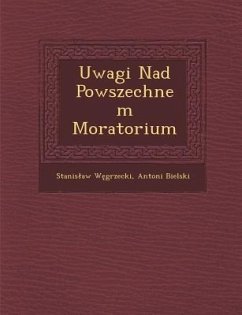 Uwagi Nad Powszechne m Moratorium

Stanisław Węgrzecki, Antoni Bielski